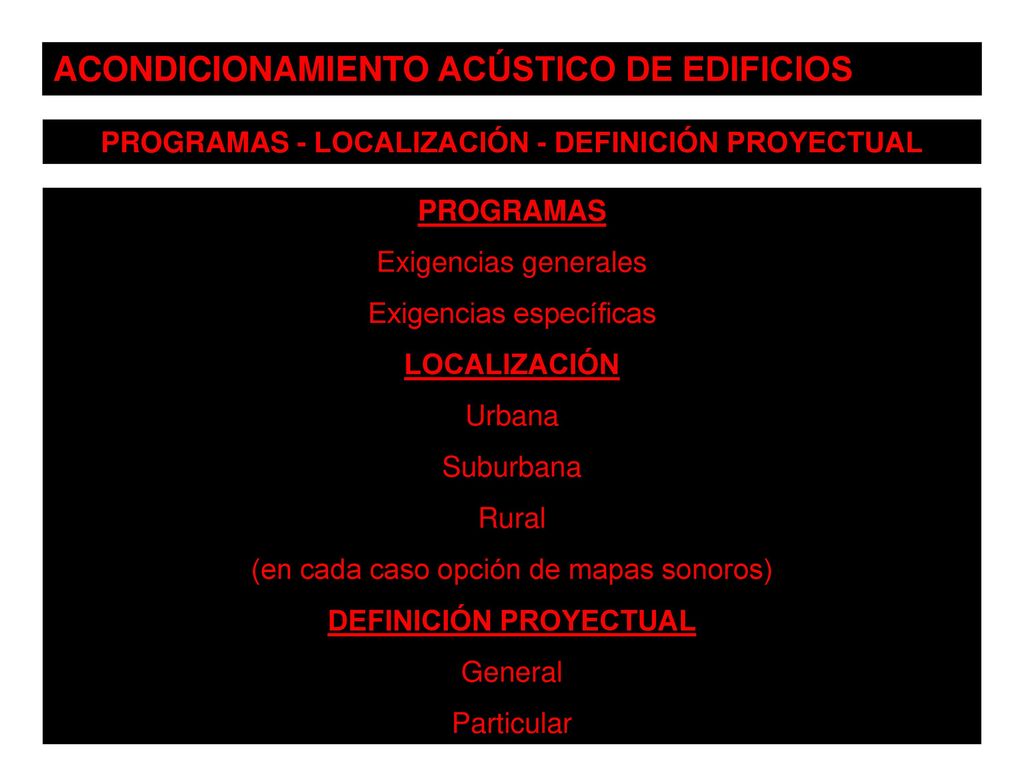 ACONDICIONAMIENTO ACÚSTICO DE EDIFICIOS

PROGRAMAS - LOCALIZACIÓN - DEFINICIÓN PROYECTUAL

PROGRAMAS

Exigencias generales

Exigencias específicas

LOCALIZACIÓN

Urbana

Suburbana

Rural

(en cada caso opción de mapas sonoros)

DEFINICIÓN PROYECTUAL

General

Particular